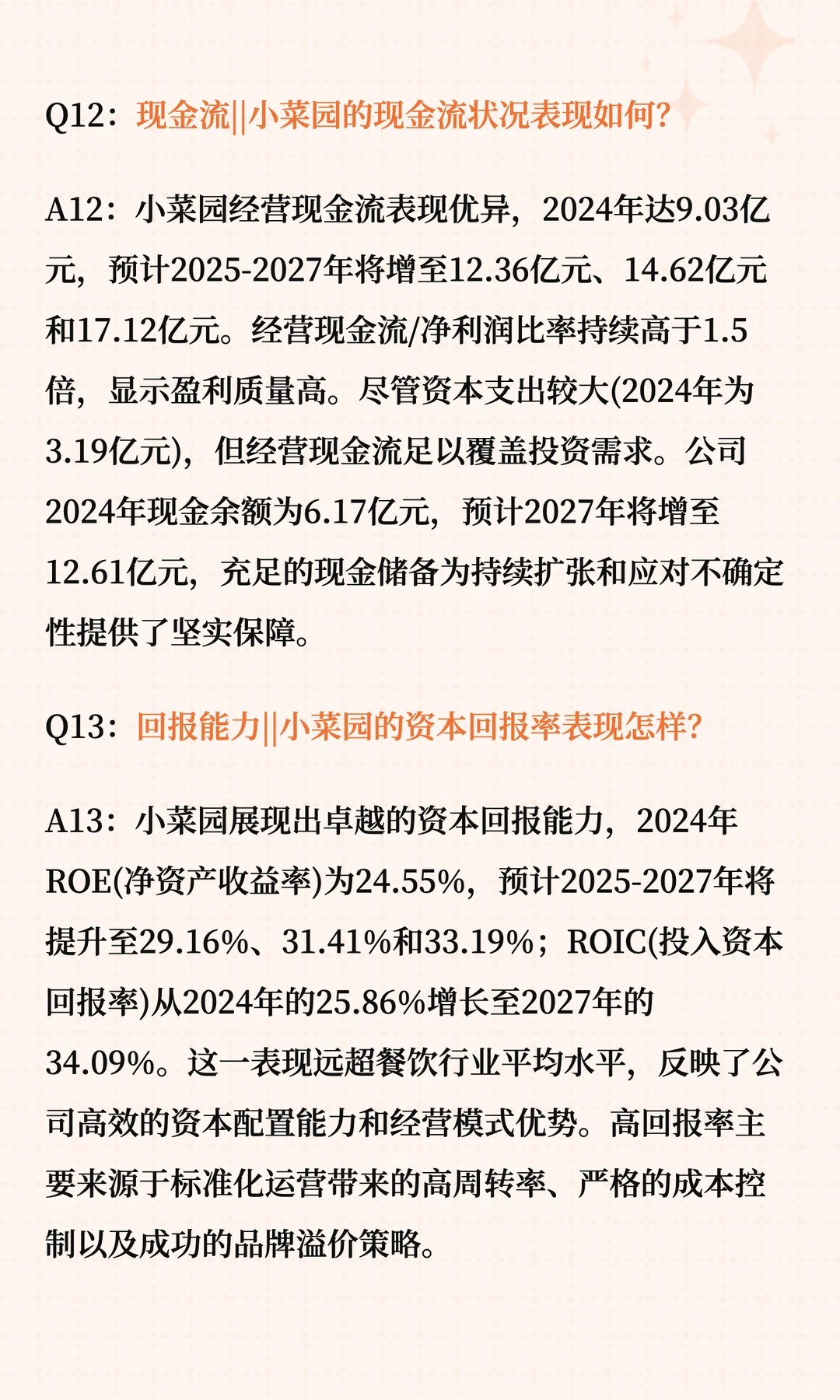 Q12：现金流||小菜园的现金流状况表现如何?

A12：小菜园经营现金流表现优异，2024年达9.03亿元，预计2025-2027年将增至12.36亿元、14.62亿元和17.12亿元。经营现金流/净利润比率持续高于1.5倍，显示盈利质量高。尽管资本支出较大(2024年为3.19亿元)，但经营现金流足以覆盖投资需求。公司2024年现金余额为6.17亿元，预计2027年将增至12.61亿元，充足的现金储备为持续扩张和应对不确定性提供了坚实保障。

Q13：回报能力||小菜园的资本回报率表现怎样?

A13：小菜园展现出卓越的资本回报能力，2024年ROE(净资产收益率)为24.55%，预计2025-2027年将提升至29.16%、31.41%和33.19%；ROIC(投入资本回报率)从2024年的25.86%增长至2027年的34.09%。这一表现远超餐饮行业平均水平，反映了公司高效的资本配置能力和经营模式优势。高回报率主要来源于标准化运营带来的高周转率、严格的成本控制以及成功的品牌溢价策略。